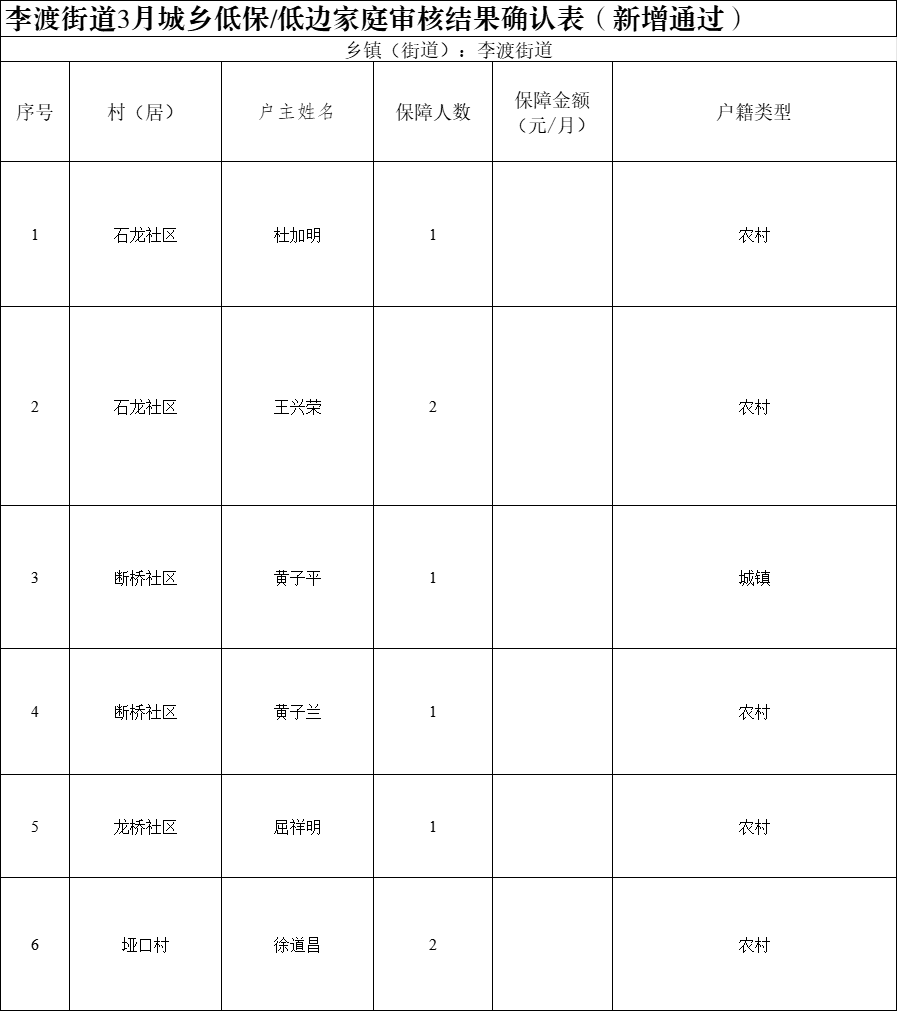 李渡街道3月城乡低保/低边家庭审核结果确认表（新增通过）

乡镇（街道）：李渡街道

| 序号 | 村（居） | 户主姓名 | 保障人数 | 保障金额（元/月） | 户籍类型 |
|---|---|---|---|---|---|
| 1 | 石龙社区 | 杜加明 | 1 | | 农村 |
| 2 | 石龙社区 | 王兴荣 | 2 | | 农村 |
| 3 | 断桥社区 | 黄子平 | 1 | | 城镇 |
| 4 | 断桥社区 | 黄子兰 | 1 | | 农村 |
| 5 | 龙桥社区 | 屈祥明 | 1 | | 农村 |
| 6 | 垭口村 | 徐道昌 | 2 | | 农村 |